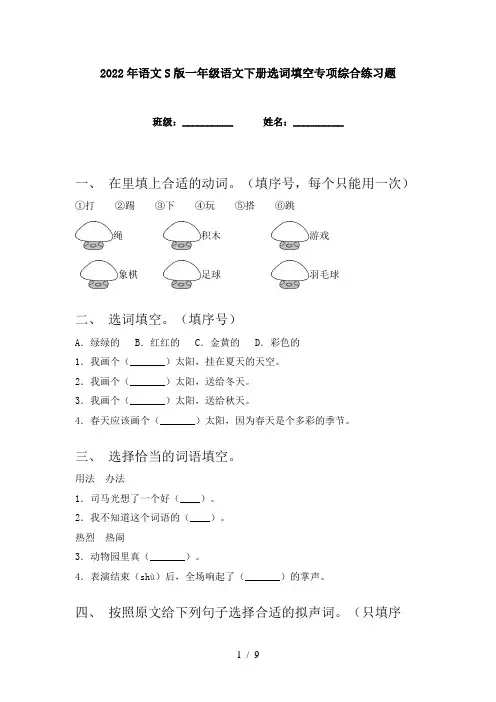 2022年语文S版一年级语文下册选词填空专项综合练习题

班级：__________　　姓名：__________

一、 在里填上合适的动词。（填序号，每个只能用一次）

①打　②踢　③下　④玩　⑤搭　⑥跳

绳　　积木　　游戏

象棋　　足球　　羽毛球

二、 选词填空。（填序号）

A. 绿绿的　B. 红红的　C. 金黄的　D. 彩色的

1. 我画个（______）太阳，挂在夏天的天空。

2. 我画个（______）太阳，送给冬天。

3. 我画个（______）太阳，送给秋天。

4. 春天应该画个（______）太阳，因为春天是个多彩的季节。

三、 选择恰当的词语填空。

用法　办法

1. 司马光想了一个好（____）。

2. 我不知道这个词语的（____）。

热烈　热闹

3. 动物园里真（______）。

4. 表演结束（shù）后，全场响起了（______）的掌声。

四、 按照原文给下列句子选择合适的拟声词。（只填序

1 / 9